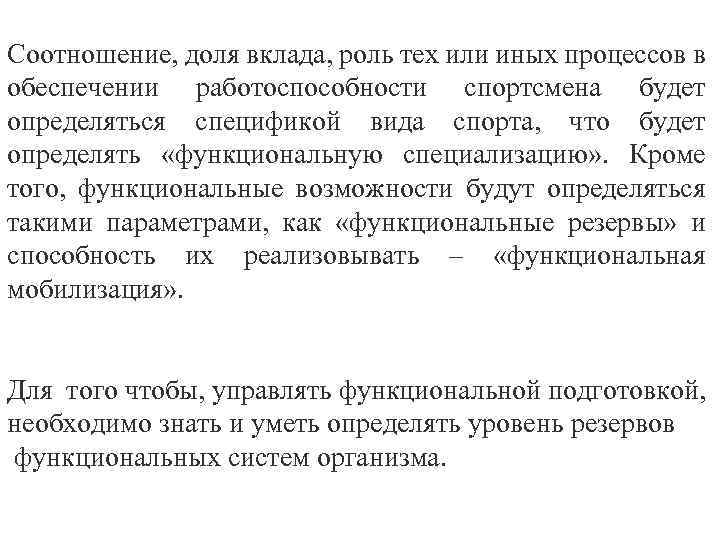 Соотношение, доля вклада, роль тех или иных процессов в обеспечении работоспособности спортсмена будет определяться спецификой вида спорта, что будет определять «функциональную специализацию». Кроме того, функциональные возможности будут определяться такими параметрами, как «функциональные резервы» и способность их реализовывать – «функциональная мобилизация».

Для того чтобы, управлять функциональной подготовкой, необходимо знать и уметь определять уровень резервов функциональных систем организма.